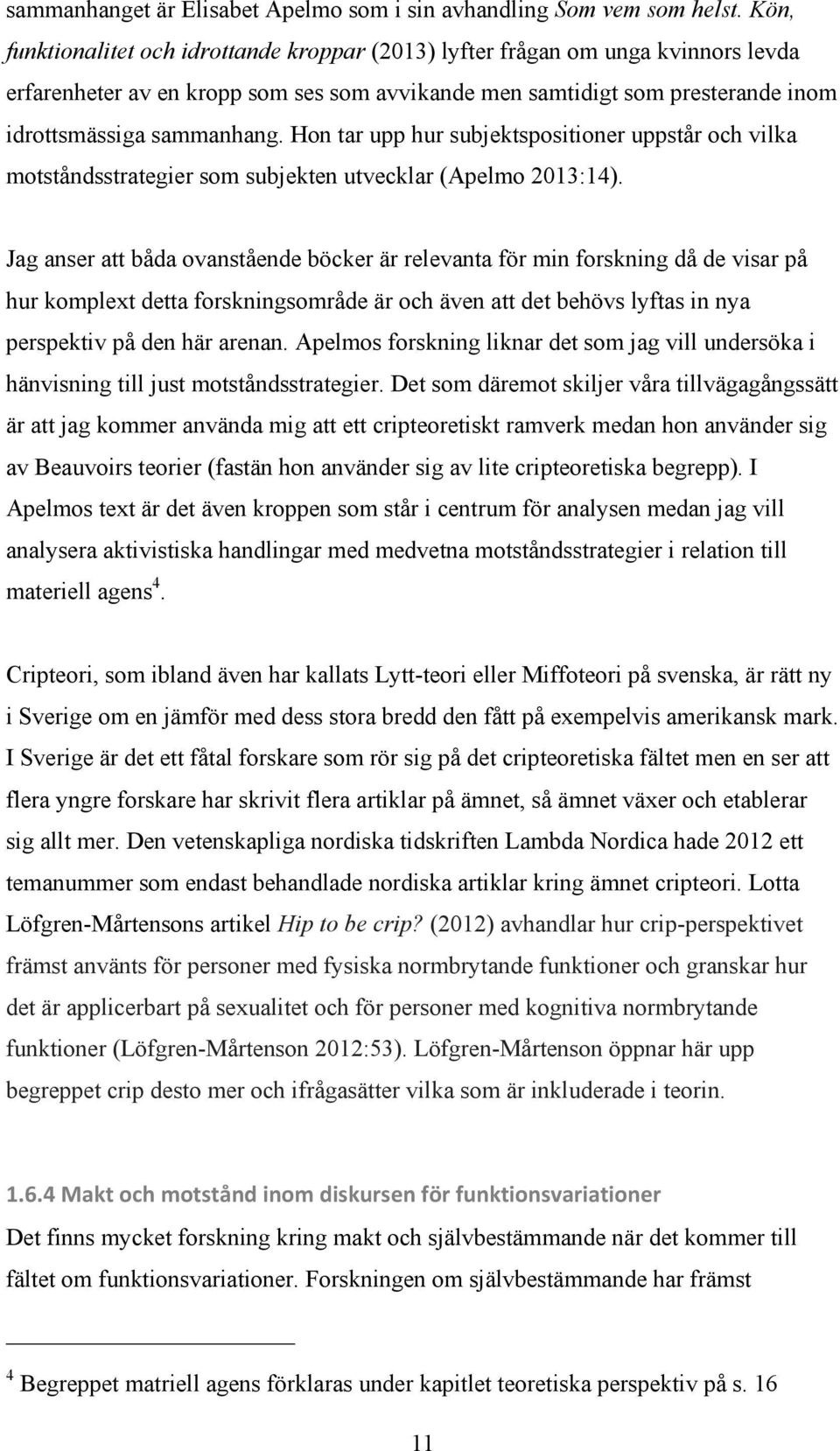 sammanhanget är Elisabet Apelmo som i sin avhandling Som vem som helst. Kön, funktionalitet och idrottande kroppar (2013) lyfter frågan om unga kvinnors levda erfarenheter av en kropp som ses som avvikande men samtidigt som presterande inom idrottsmässiga sammanhang. Hon tar upp hur subjektspositioner uppstår och vilka motståndsstrategier som subjekten utvecklar (Apelmo 2013:14).

Jag anser att båda ovanstående böcker är relevanta för min forskning då de visar på hur komplext detta forskningsområde är och även att det behövs lyftas in nya perspektiv på den här arenan. Apelmos forskning liknar det som jag vill undersöka i hänvisning till just motståndsstrategier. Det som däremot skiljer våra tillvägagångssätt är att jag kommer använda mig att ett cripteoretiskt ramverk medan hon använder sig av Beauvoirs teorier (fastän hon använder sig av lite cripteoretiska begrepp). I Apelmos text är det även kroppen som står i centrum för analysen medan jag vill analysera aktivistiska handlingar med medvetna motståndsstrategier i relation till materiell agens$^4$.

Cripteori, som ibland även har kallats Lytt-teori eller Miffoteori på svenska, är rätt ny i Sverige om en jämför med dess stora bredd den fått på exempelvis amerikansk mark. I Sverige är det ett fåtal forskare som rör sig på det cripteoretiska fältet men en ser att flera yngre forskare har skrivit flera artiklar på ämnet, så ämnet växer och etablerar sig allt mer. Den vetenskapliga nordiska tidskriften Lambda Nordica hade 2012 ett temanummer som endast behandlade nordiska artiklar kring ämnet cripteori. Lotta Löfgren-Mårtensons artikel Hip to be crip? (2012) avhandlar hur crip-perspektivet främst använts för personer med fysiska normbrytande funktioner och granskar hur det är applicerbart på sexualitet och för personer med kognitiva normbrytande funktioner (Löfgren-Mårtenson 2012:53). Löfgren-Mårtenson öppnar här upp begreppet crip desto mer och ifrågasätter vilka som är inkluderade i teorin.

1.6.4 Makt och motstånd inom diskursen för funktionsvariationer
Det finns mycket forskning kring makt och självbestämmande när det kommer till fältet om funktionsvariationer. Forskningen om självbestämmande har främst

$^4$ Begreppet matriell agens förklaras under kapitlet teoretiska perspektiv på s. 16

11